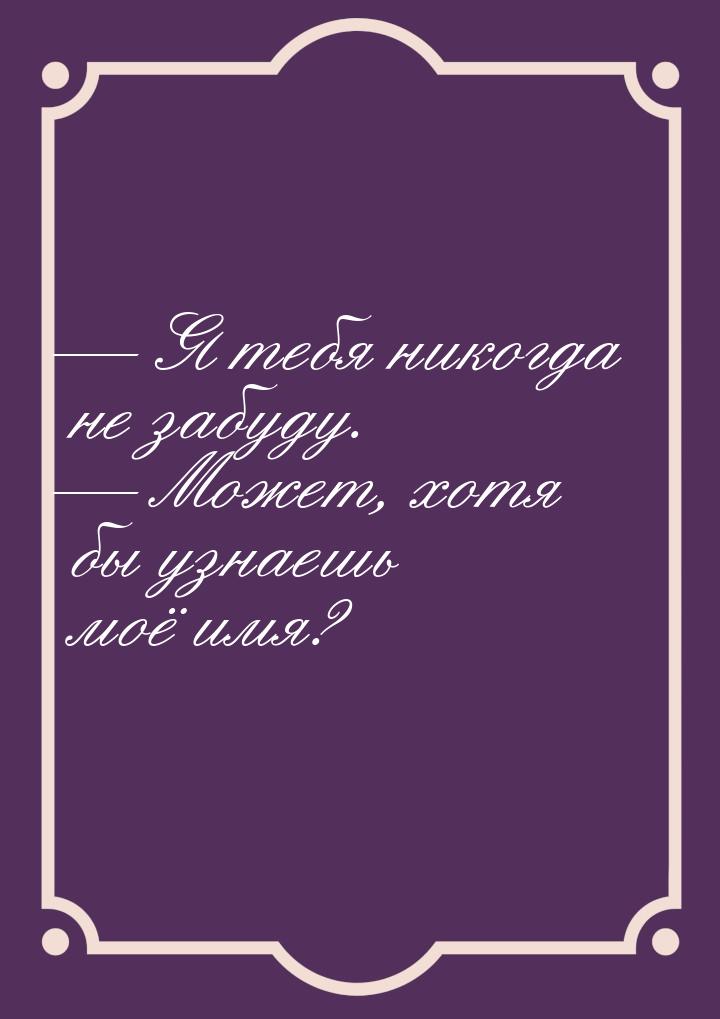 — Я тебя никогда не забуду.
— Может, хотя бы узнаешь моё имя?